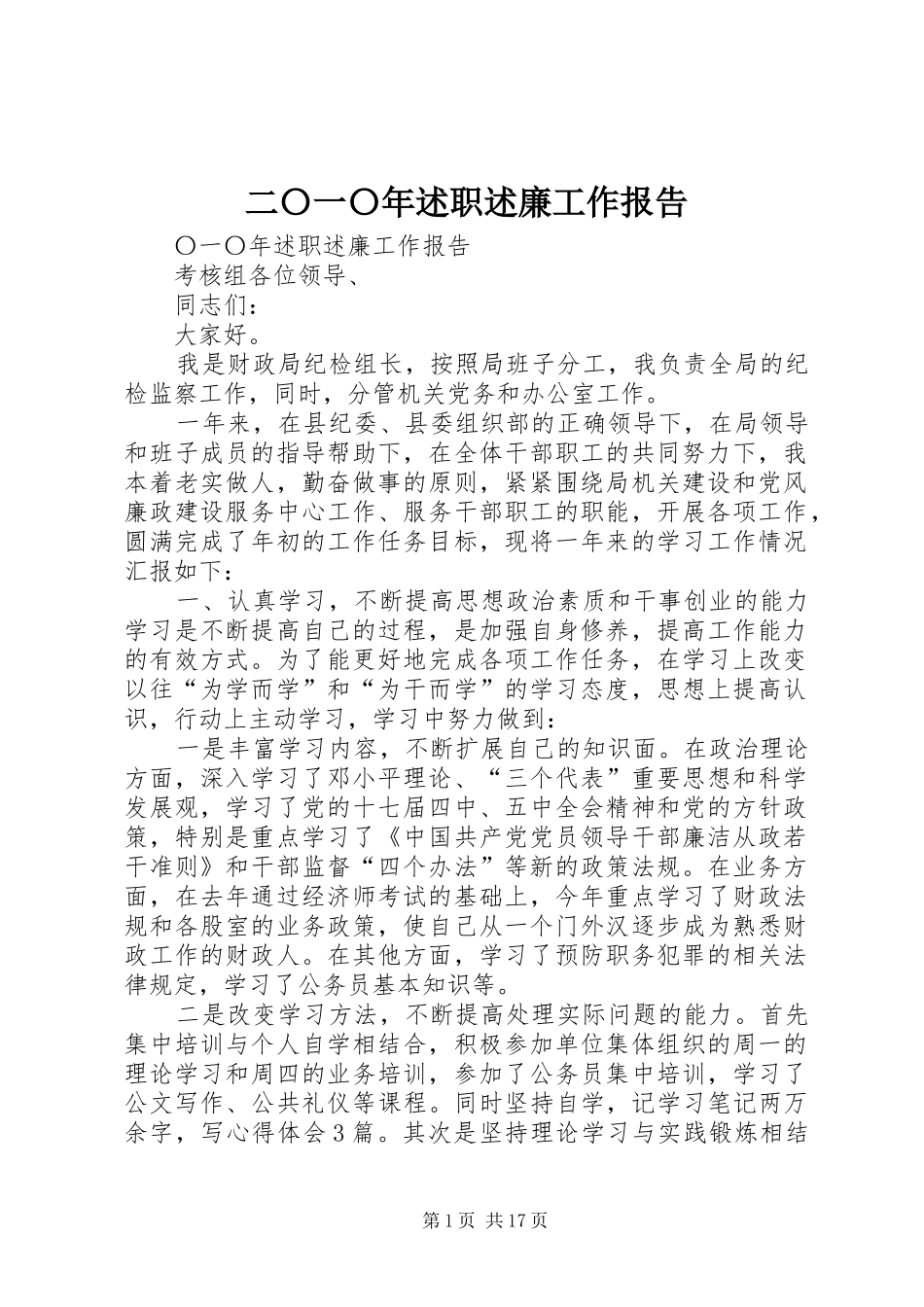 二〇一〇年述职述廉工作报告

〇一〇年述职述廉工作报告

考核组各位领导、

同志们：

大家好。

我是财政局纪检组长，按照局班子分工，我负责全局的纪检监察工作，同时，分管机关党务和办公室工作。

一年来，在县纪委、县委组织部的正确领导下，在局领导和班子成员的指导帮助下，在全体干部职工的共同努力下，我本着老实做人，勤奋做事的原则，紧紧围绕局机关建设和党风廉政建设服务中心工作、服务干部职工的职能，开展各项工作，圆满完成了年初的工作任务目标，现将一年来的学习工作情况汇报如下：

一、认真学习，不断提高思想政治素质和干事创业的能力学习是不断提高自己的过程，是加强自身修养，提高工作能力的有效方式。为了能更好地完成各项工作任务，在学习上改变以往“为学而学”和“为干而学”的学习态度，思想上提高认识，行动上主动学习，学习中努力做到：

一是丰富学习内容，不断扩展自己的知识面。在政治理论方面，深入学习了邓小平理论、“三个代表”重要思想和科学发展观，学习了党的十七届四中、五中全会精神和党的方针政策，特别是重点学习了《中国共产党党员领导干部廉洁从政若干准则》和干部监督“四个办法”等新的政策法规。在业务方面，在去年通过经济师考试的基础上，今年重点学习了财政法规和各股室的业务政策，使自己从一个门外汉逐步成为熟悉财政工作的财政人。在其他方面，学习了预防职务犯罪的相关法律规定，学习了公务员基本知识等。

二是改变学习方法，不断提高处理实际问题的能力。首先集中培训与个人自学相结合，积极参加单位集体组织的周一的理论学习和周四的业务培训，参加了公务员集中培训，学习了公文写作、公共礼仪等课程。同时坚持自学，记学习笔记两万余字，写心得体会3篇。其次是坚持理论学习与实践锻炼相结

第1页 共17页